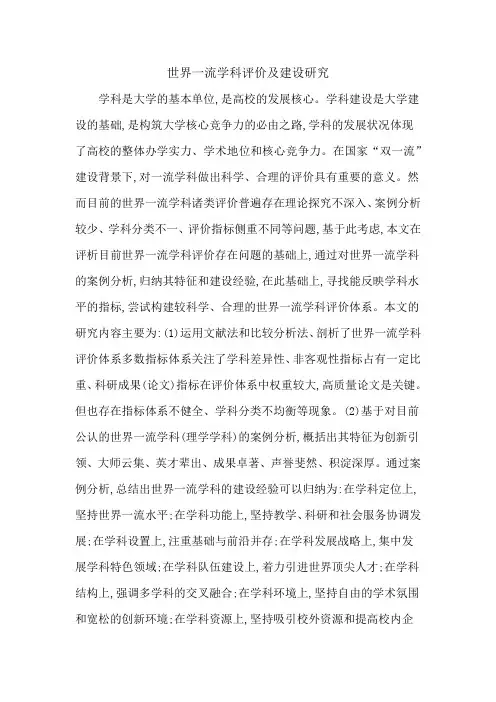 世界一流学科评价及建设研究

学科是大学的基本单位,是高校的发展核心。学科建设是大学建设的基础,是构筑大学核心竞争力的必由之路,学科的发展状况体现了高校的整体办学实力、学术地位和核心竞争力。在国家“双一流”建设背景下,对一流学科做出科学、合理的评价具有重要的意义。然而目前的世界一流学科诸类评价普遍存在理论探究不深入、案例分析较少、学科分类不一、评价指标侧重不同等问题,基于此考虑,本文在评析目前世界一流学科评价存在问题的基础上,通过对世界一流学科的案例分析,归纳其特征和建设经验,在此基础上,寻找能反映学科水平的指标,尝试构建较科学、合理的世界一流学科评价体系。本文的研究内容主要为:(1)运用文献法和比较分析法、剖析了世界一流学科评价体系多数指标体系关注了学科差异性、非客观性指标占有一定比重、科研成果(论文)指标在评价体系中权重较大,高质量论文是关键。但也存在指标体系不健全、学科分类不均衡等现象。(2)基于对目前公认的世界一流学科(理学学科)的案例分析,概括出其特征为创新引领、大师云集、英才辈出、成果卓著、声誉斐然、积淀深厚。通过案例分析,总结出世界一流学科的建设经验可以归纳为:在学科定位上,坚持世界一流水平;在学科功能上,坚持教学、科研和社会服务协调发展;在学科设置上,注重基础与前沿并存;在学科发展战略上,集中发展学科特色领域;在学科队伍建设上,着力引进世界顶尖人才;在学科结构上,强调多学科的交叉融合;在学科环境上,坚持自由的学术氛围和宽松的创新环境;在学科资源上,坚持吸引校外资源和提高校内企